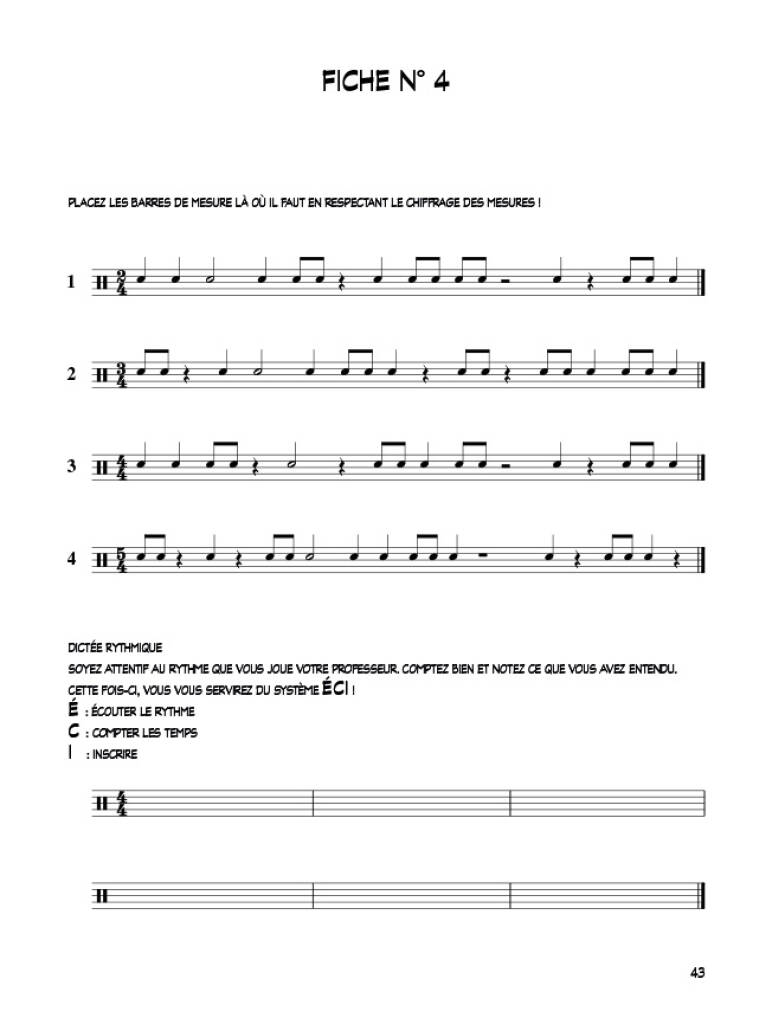 FICHE N° 4

PLACEZ LES BARRES DE MESURE LÀ OÙ IL FAUT EN RESPECTANT LE CHIFFRAGE DES MESURES !

1 $\frac{2}{4}$

2 $\frac{3}{4}$

3 $\frac{4}{4}$

4 $\frac{5}{4}$

DICTÉE RYTHMIQUE
SOYEZ ATTENTIF AU RYTHME QUE VOUS JOUE VOTRE PROFESSEUR. COMPTEZ BIEN ET NOTEZ CE QUE VOUS AVEZ ENTENDU.
CETTE FOIS-CI, VOUS VOUS SERVIREZ DU SYSTÈME ÉCI !
É : ÉCOUTER LE RYTHME
C : COMPTER LES TEMPS
I : INSCRIRE

$\frac{4}{4}$

43